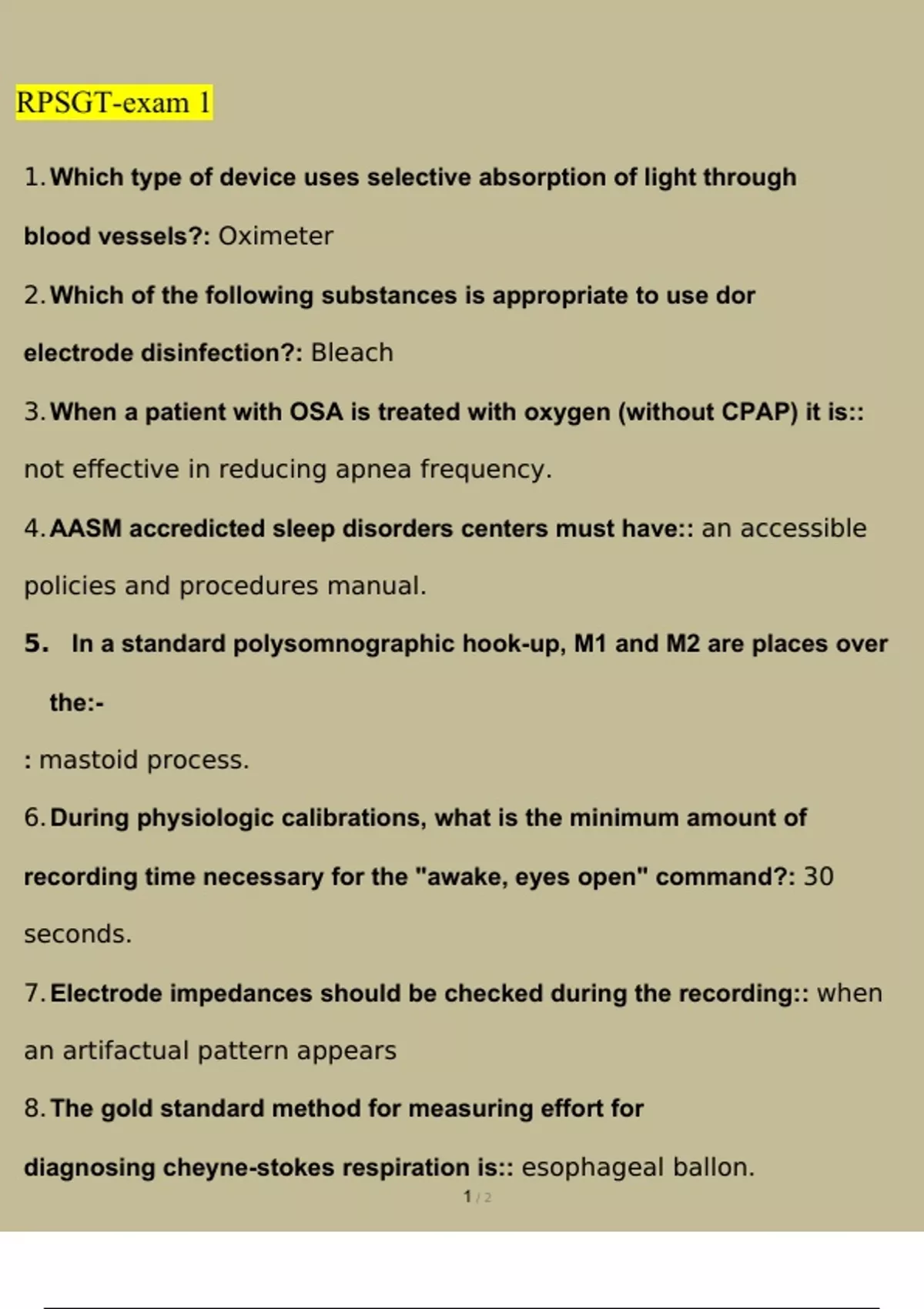 RPSGT-exam 1

1. Which type of device uses selective absorption of light through blood vessels?: Oximeter

2. Which of the following substances is appropriate to use dor electrode disinfection?: Bleach

3. When a patient with OSA is treated with oxygen (without CPAP) it is:: not effective in reducing apnea frequency.

4. AASM accredicted sleep disorders centers must have:: an accessible policies and procedures manual.

5. In a standard polysomnographic hook-up, M1 and M2 are places over the:-

: mastoid process.

6. During physiologic calibrations, what is the minimum amount of recording time necessary for the "awake, eyes open" command?: 30 seconds.

7. Electrode impedances should be checked during the recording:: when an artifactual pattern appears

8. The gold standard method for measuring effort for diagnosing cheyne-stokes respiration is:: esophageal ballon.

1 / 2